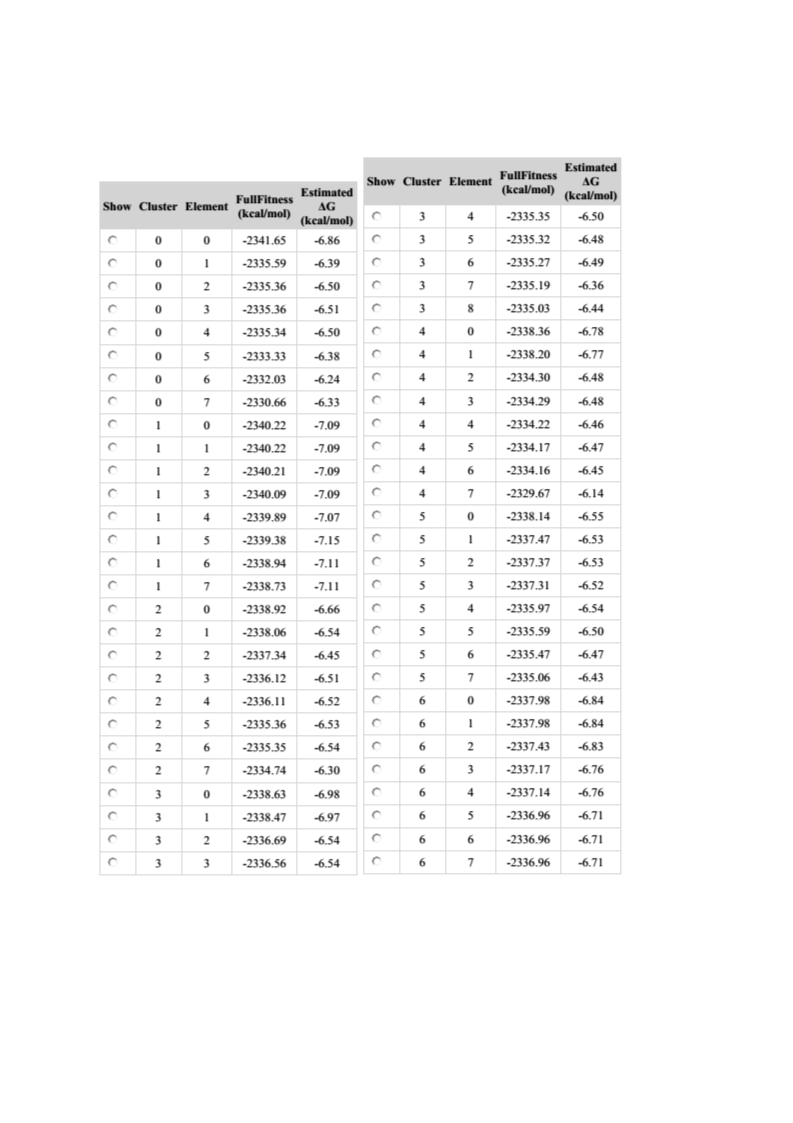 | Show | Cluster | Element | FullFitness (kcal/mol) | Estimated ΔG (kcal/mol) |
|---|---|---|---|---|
| | 0 | 0 | -2341.65 | -6.86 |
| | 0 | 1 | -2335.59 | -6.39 |
| | 0 | 2 | -2335.36 | -6.50 |
| | 0 | 3 | -2335.36 | -6.51 |
| | 0 | 4 | -2335.34 | -6.50 |
| | 0 | 5 | -2333.33 | -6.38 |
| | 0 | 6 | -2332.03 | -6.24 |
| | 0 | 7 | -2330.66 | -6.33 |
| | 1 | 0 | -2340.22 | -7.09 |
| | 1 | 1 | -2340.22 | -7.09 |
| | 1 | 2 | -2340.21 | -7.09 |
| | 1 | 3 | -2340.09 | -7.09 |
| | 1 | 4 | -2339.89 | -7.07 |
| | 1 | 5 | -2339.38 | -7.15 |
| | 1 | 6 | -2338.94 | -7.11 |
| | 1 | 7 | -2338.73 | -7.11 |
| | 2 | 0 | -2338.92 | -6.66 |
| | 2 | 1 | -2338.06 | -6.54 |
| | 2 | 2 | -2337.34 | -6.45 |
| | 2 | 3 | -2336.12 | -6.51 |
| | 2 | 4 | -2336.11 | -6.52 |
| | 2 | 5 | -2335.36 | -6.53 |
| | 2 | 6 | -2335.35 | -6.54 |
| | 2 | 7 | -2334.74 | -6.30 |
| | 3 | 0 | -2338.63 | -6.98 |
| | 3 | 1 | -2338.47 | -6.97 |
| | 3 | 2 | -2336.69 | -6.54 |
| | 3 | 3 | -2336.56 | -6.54 |

| Show | Cluster | Element | FullFitness (kcal/mol) | Estimated ΔG (kcal/mol) |
|---|---|---|---|---|
| | 3 | 4 | -2335.35 | -6.50 |
| | 3 | 5 | -2335.32 | -6.48 |
| | 3 | 6 | -2335.27 | -6.49 |
| | 3 | 7 | -2335.19 | -6.36 |
| | 3 | 8 | -2335.03 | -6.44 |
| | 4 | 0 | -2338.36 | -6.78 |
| | 4 | 1 | -2338.20 | -6.77 |
| | 4 | 2 | -2334.30 | -6.48 |
| | 4 | 3 | -2334.29 | -6.48 |
| | 4 | 4 | -2334.22 | -6.46 |
| | 4 | 5 | -2334.17 | -6.47 |
| | 4 | 6 | -2334.16 | -6.45 |
| | 4 | 7 | -2329.67 | -6.14 |
| | 5 | 0 | -2338.14 | -6.55 |
| | 5 | 1 | -2337.47 | -6.53 |
| | 5 | 2 | -2337.37 | -6.53 |
| | 5 | 3 | -2337.31 | -6.52 |
| | 5 | 4 | -2335.97 | -6.54 |
| | 5 | 5 | -2335.59 | -6.50 |
| | 5 | 6 | -2335.47 | -6.47 |
| | 5 | 7 | -2335.06 | -6.43 |
| | 6 | 0 | -2337.98 | -6.84 |
| | 6 | 1 | -2337.98 | -6.84 |
| | 6 | 2 | -2337.43 | -6.83 |
| | 6 | 3 | -2337.17 | -6.76 |
| | 6 | 4 | -2337.14 | -6.76 |
| | 6 | 5 | -2336.96 | -6.71 |
| | 6 | 6 | -2336.96 | -6.71 |
| | 6 | 7 | -2336.96 | -6.71 |